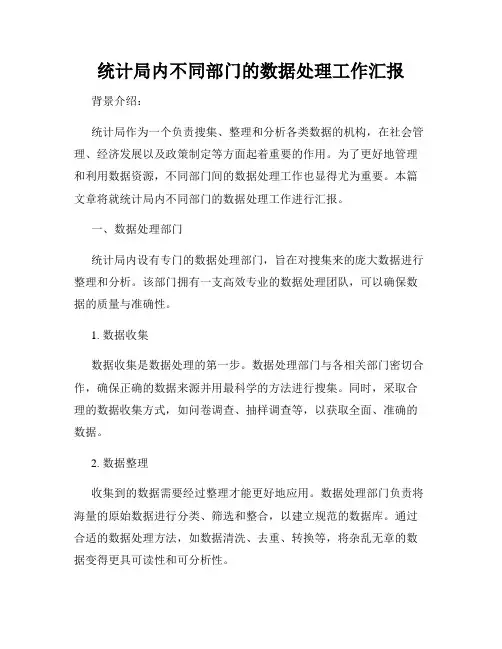 统计局内不同部门的数据处理工作汇报

背景介绍：

统计局作为一个负责搜集、整理和分析各类数据的机构，在社会管理、经济发展以及政策制定等方面起着重要的作用。为了更好地管理和利用数据资源，不同部门间的数据处理工作也显得尤为重要。本篇文章将就统计局内不同部门的数据处理工作进行汇报。

一、数据处理部门

统计局内设有专门的数据处理部门，旨在对搜集来的庞大数据进行整理和分析。该部门拥有一支高效专业的数据处理团队，可以确保数据的质量与准确性。

1. 数据收集

数据收集是数据处理的第一步。数据处理部门与各相关部门密切合作，确保正确的数据来源并用最科学的方法进行搜集。同时，采取合理的数据收集方式，如问卷调查、抽样调查等，以获取全面、准确的数据。

2. 数据整理

收集到的数据需要经过整理才能更好地应用。数据处理部门负责将海量的原始数据进行分类、筛选和整合，以建立规范的数据库。通过合适的数据处理方法，如数据清洗、去重、转换等，将杂乱无章的数据变得更具可读性和可分析性。